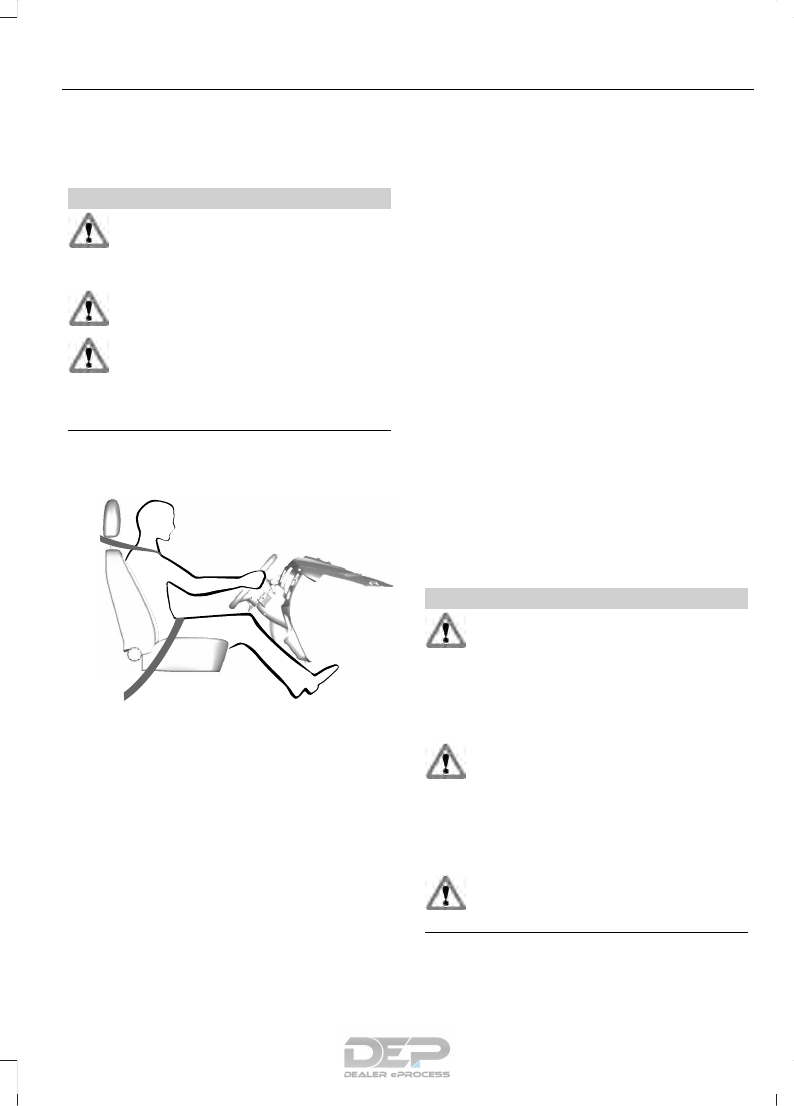 DEP
DEALER ePROCESS